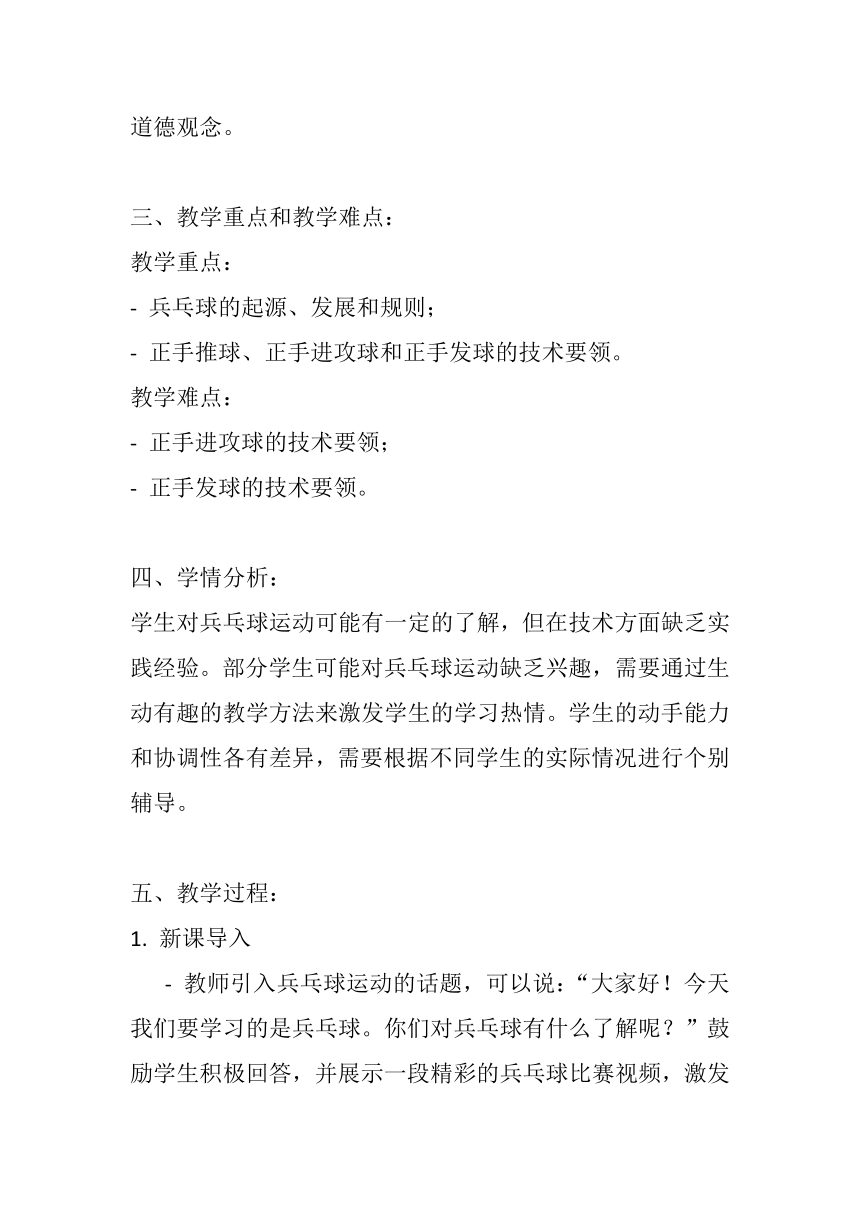 道德观念。

三、教学重点和教学难点：
教学重点：
- 乒乓球的起源、发展和规则；
- 正手推球、正手进攻球和正手发球的技术要领。
教学难点：
- 正手进攻球的技术要领；
- 正手发球的技术要领。

四、学情分析：
学生对乒乓球运动可能有一定的了解，但在技术方面缺乏实践经验。部分学生可能对乒乓球运动缺乏兴趣，需要通过生动有趣的教学方法来激发学生的学习热情。学生的动手能力和协调性各有差异，需要根据不同学生的实际情况进行个别辅导。

五、教学过程：
1. 新课导入
- 教师引入乒乓球运动的话题，可以说：“大家好！今天我们要学习的是乒乓球。你们对乒乓球有什么了解呢？”鼓励学生积极回答，并展示一段精彩的乒乓球比赛视频，激发